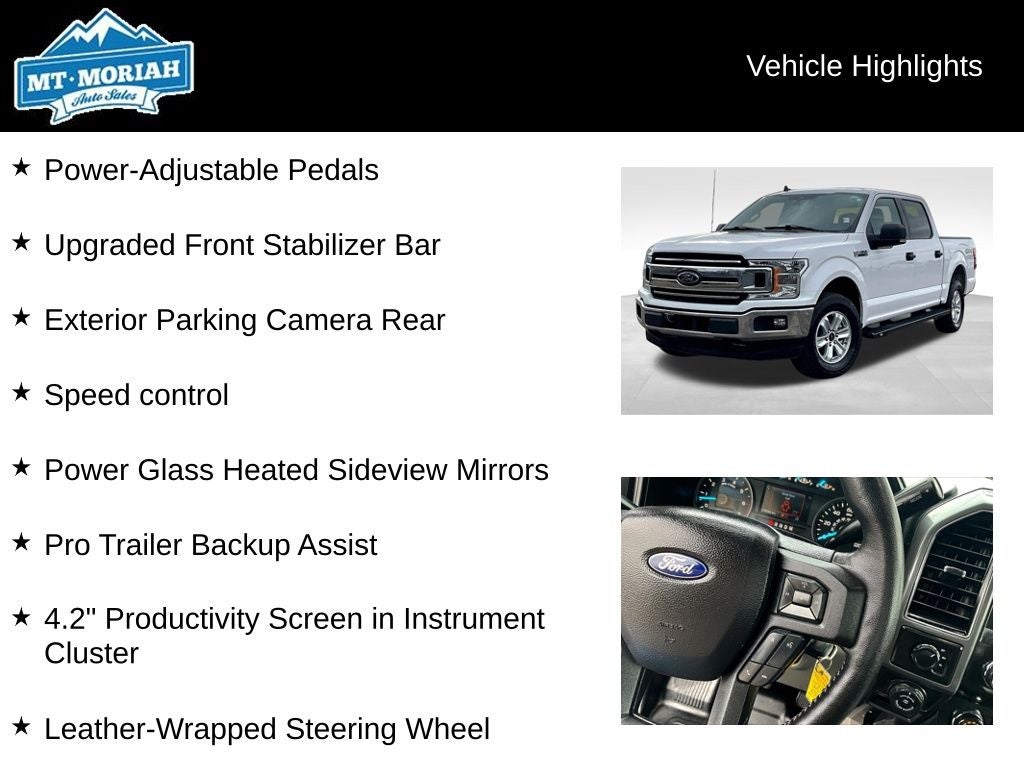 MT·MORIAH
Auto Sales

Vehicle Highlights

★ Power-Adjustable Pedals

★ Upgraded Front Stabilizer Bar

★ Exterior Parking Camera Rear

★ Speed control

★ Power Glass Heated Sideview Mirrors

★ Pro Trailer Backup Assist

★ 4.2" Productivity Screen in Instrument Cluster

★ Leather-Wrapped Steering Wheel